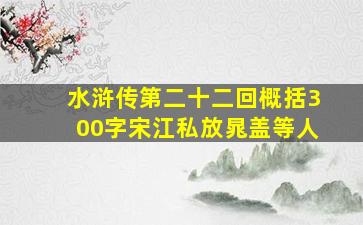 水浒传第二十二回概括300字宋江私放晁盖等人